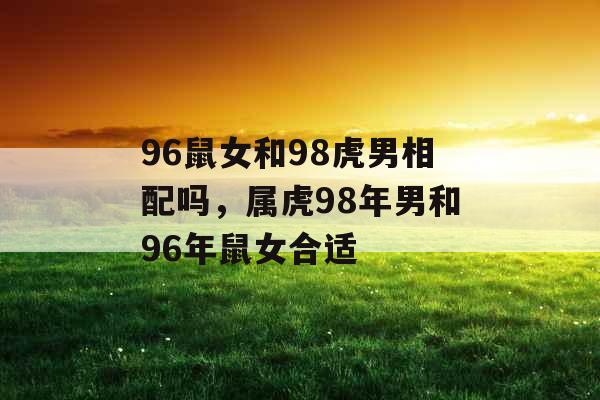 96鼠女和98虎男相配吗，属虎98年男和96年鼠女合适